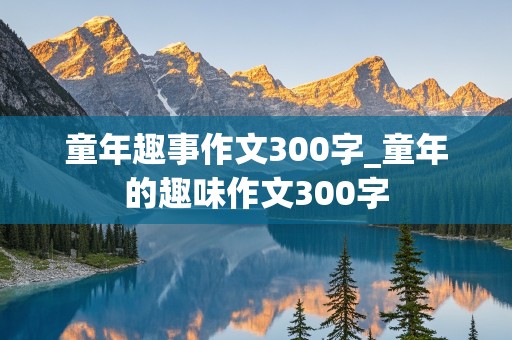 童年趣事作文300字_童年的趣味作文300字